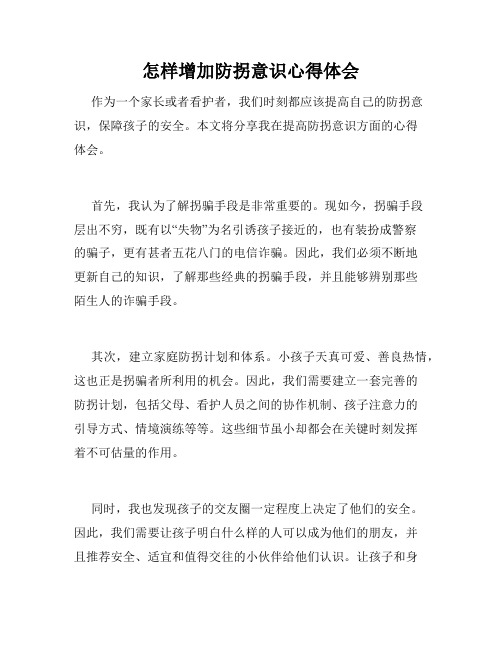 怎样增加防拐意识心得体会

作为一个家长或者看护者，我们时刻都应该提高自己的防拐意识，保障孩子的安全。本文将分享我在提高防拐意识方面的心得体会。

首先，我认为了解拐骗手段是非常重要的。现如今，拐骗手段层出不穷，既有以“失物”为名引诱孩子接近的，也有装扮成警察的骗子，更有甚者五花八门的电信诈骗。因此，我们必须不断地更新自己的知识，了解那些经典的拐骗手段，并且能够辨别那些陌生人的诈骗手段。

其次，建立家庭防拐计划和体系。小孩子天真可爱、善良热情，这也正是拐骗者所利用的机会。因此，我们需要建立一套完善的防拐计划，包括父母、看护人员之间的协作机制、孩子注意力的引导方式、情境演练等等。这些细节虽小却都会在关键时刻发挥着不可估量的作用。

同时，我也发现孩子的交友圈一定程度上决定了他们的安全。因此，我们需要让孩子明白什么样的人可以成为他们的朋友，并且推荐安全、适宜和值得交往的小伙伴给他们认识。让孩子和身